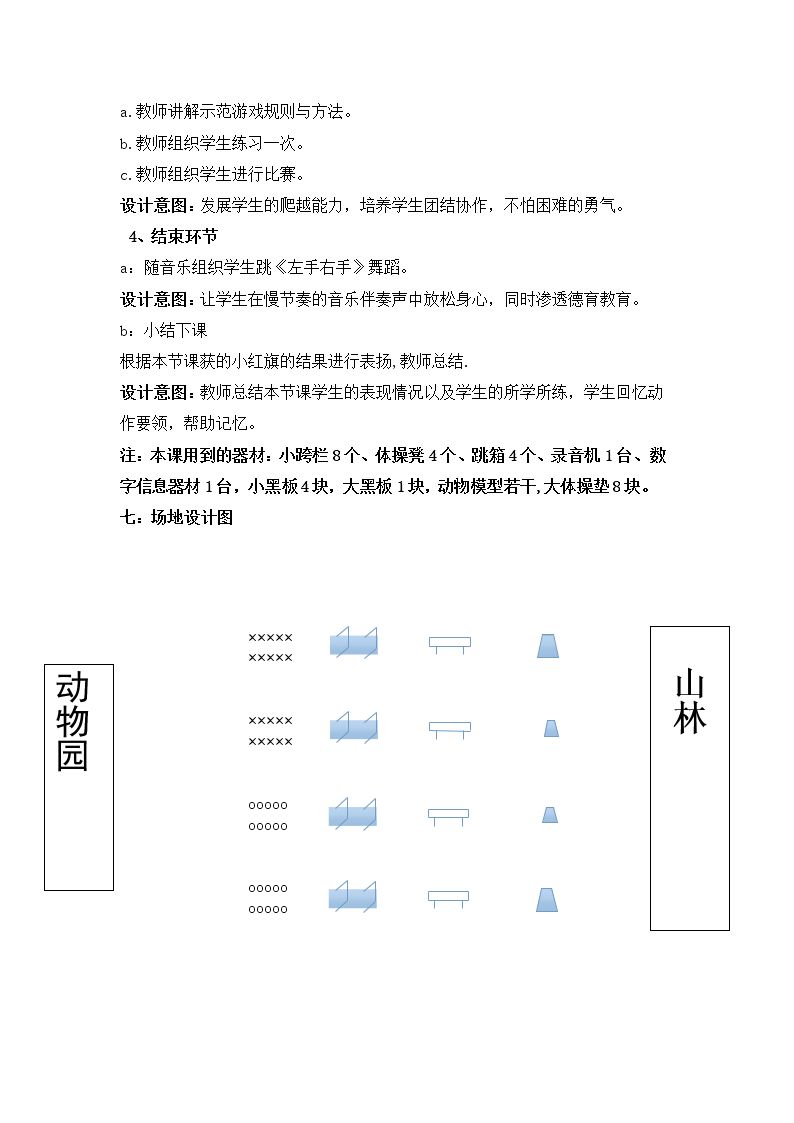 a.教师讲解示范游戏规则与方法。

b.教师组织学生练习一次。

c.教师组织学生进行比赛。

设计意图：发展学生的爬越能力，培养学生团结协作，不怕困难的勇气。

4、结束环节

a：随音乐组织学生跳《左手右手》舞蹈。

设计意图：让学生在慢节奏的音乐伴奏声中放松身心，同时渗透德育教育。

b：小结下课

根据本节课获的小红旗的结果进行表扬,教师总结.

设计意图：教师总结本节课学生的表现情况以及学生的所学所练，学生回忆动作要领，帮助记忆。

注：本课用到的器材：小跨栏8个、体操凳4个、跳箱4个、录音机1台、数字信息器材1台，小黑板4块，大黑板1块，动物模型若干,大体操垫8块。

七：场地设计图

动物园

×××××
×××××

×××××
×××××

ooooo
ooooo

ooooo
ooooo

山林